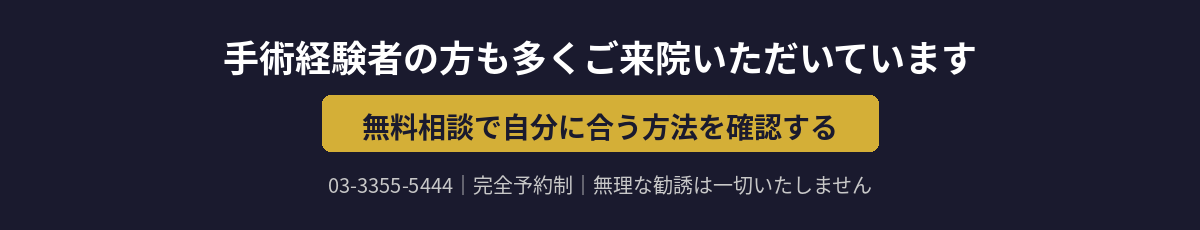 手術経験者の方も多くご来院いただいています

無料相談で自分に合う方法を確認する

03-3355-5444｜完全予約制｜無理な勧誘は一切いたしません